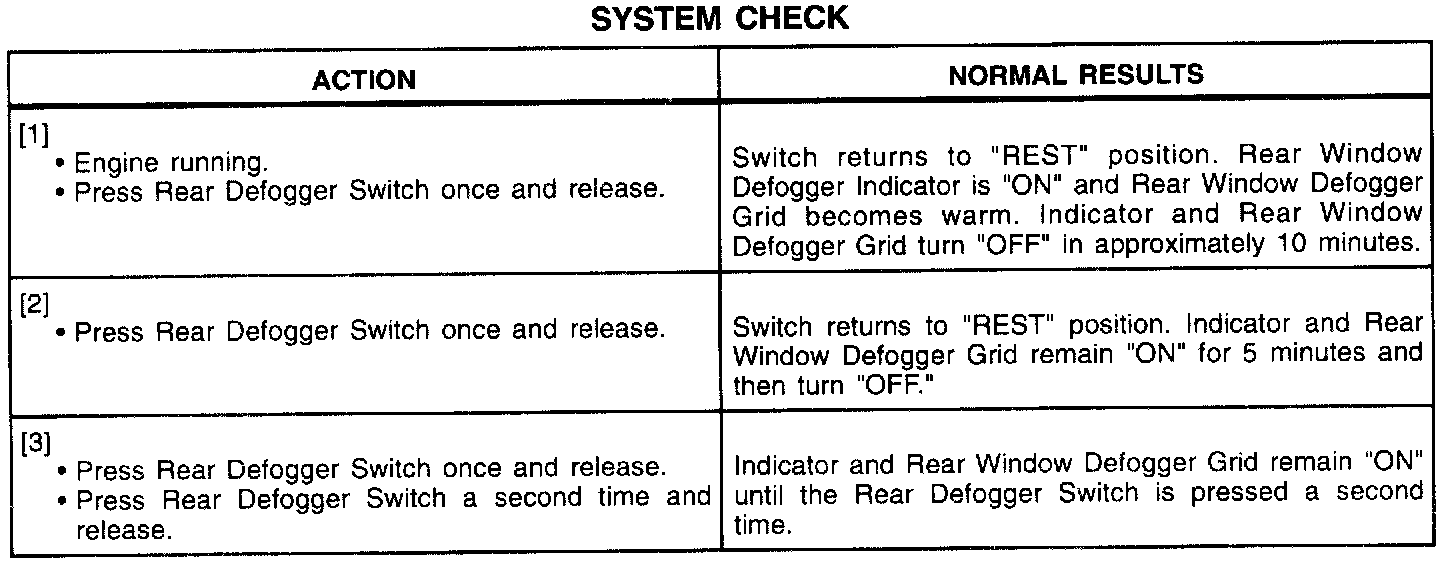 SYSTEM CHECK

| ACTION | NORMAL RESULTS |
|---|---|
| [1] • Engine running. • Press Rear Defogger Switch once and release. | Switch returns to "REST" position. Rear Window Defogger Indicator is "ON" and Rear Window Defogger Grid becomes warm. Indicator and Rear Window Defogger Grid turn "OFF" in approximately 10 minutes. |
| [2] • Press Rear Defogger Switch once and release. | Switch returns to "REST" position. Indicator and Rear Window Defogger Grid remain "ON" for 5 minutes and then turn "OFF." |
| [3] • Press Rear Defogger Switch once and release. • Press Rear Defogger Switch a second time and release. | Indicator and Rear Window Defogger Grid remain "ON" until the Rear Defogger Switch is pressed a second time. |